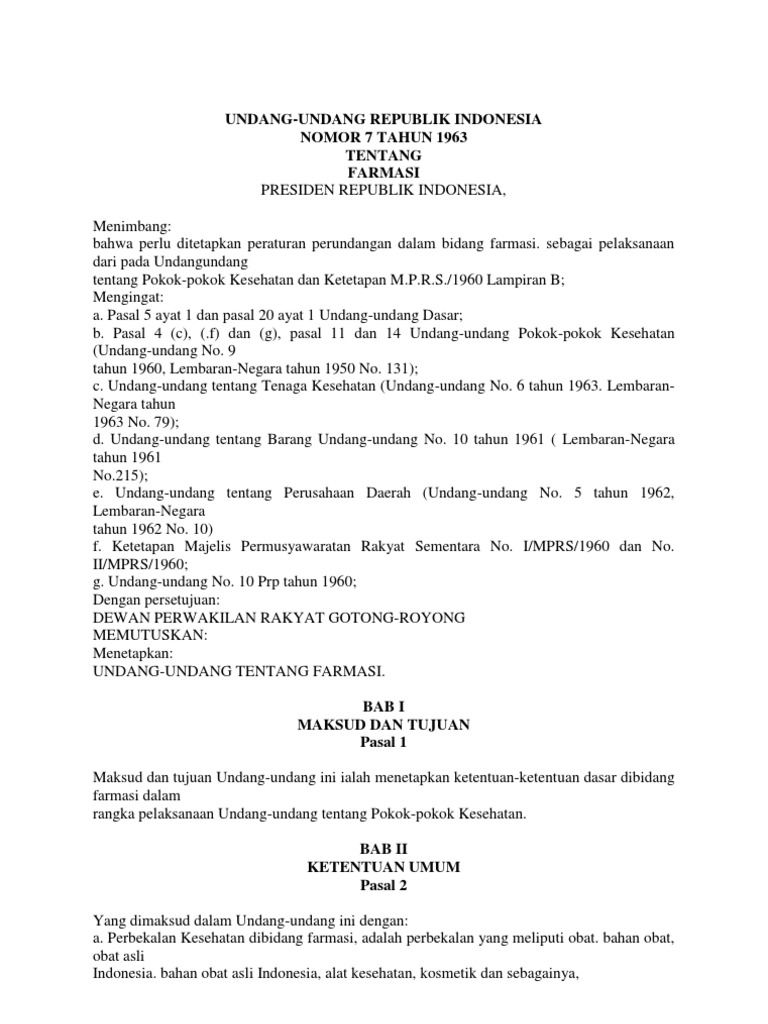 UNDANG-UNDANG REPUBLIK INDONESIA
NOMOR 7 TAHUN 1963
TENTANG
FARMASI
PRESIDEN REPUBLIK INDONESIA,

Menimbang:
bahwa perlu ditetapkan peraturan perundangan dalam bidang farmasi. sebagai pelaksanaan dari pada Undangundang
tentang Pokok-pokok Kesehatan dan Ketetapan M.P.R.S./1960 Lampiran B;
Mengingat:
a. Pasal 5 ayat 1 dan pasal 20 ayat 1 Undang-undang Dasar;
b. Pasal 4 (c), (.f) dan (g), pasal 11 dan 14 Undang-undang Pokok-pokok Kesehatan (Undang-undang No. 9
tahun 1960, Lembaran-Negara tahun 1950 No. 131);
c. Undang-undang tentang Tenaga Kesehatan (Undang-undang No. 6 tahun 1963. Lembaran-Negara tahun
1963 No. 79);
d. Undang-undang tentang Barang Undang-undang No. 10 tahun 1961 ( Lembaran-Negara tahun 1961
No.215);
e. Undang-undang tentang Perusahaan Daerah (Undang-undang No. 5 tahun 1962, Lembaran-Negara
tahun 1962 No. 10)
f. Ketetapan Majelis Permusyawaratan Rakyat Sementara No. I/MPRS/1960 dan No. II/MPRS/1960;
g. Undang-undang No. 10 Prp tahun 1960;
Dengan persetujuan:
DEWAN PERWAKILAN RAKYAT GOTONG-ROYONG
MEMUTUSKAN:
Menetapkan:
UNDANG-UNDANG TENTANG FARMASI.

BAB I
MAKSUD DAN TUJUAN
Pasal 1

Maksud dan tujuan Undang-undang ini ialah menetapkan ketentuan-ketentuan dasar dibidang farmasi dalam
rangka pelaksanaan Undang-undang tentang Pokok-pokok Kesehatan.

BAB II
KETENTUAN UMUM
Pasal 2

Yang dimaksud dalam Undang-undang ini dengan:
a. Perbekalan Kesehatan dibidang farmasi, adalah perbekalan yang meliputi obat. bahan obat, obat asli
Indonesia. bahan obat asli Indonesia, alat kesehatan, kosmetik dan sebagainya,